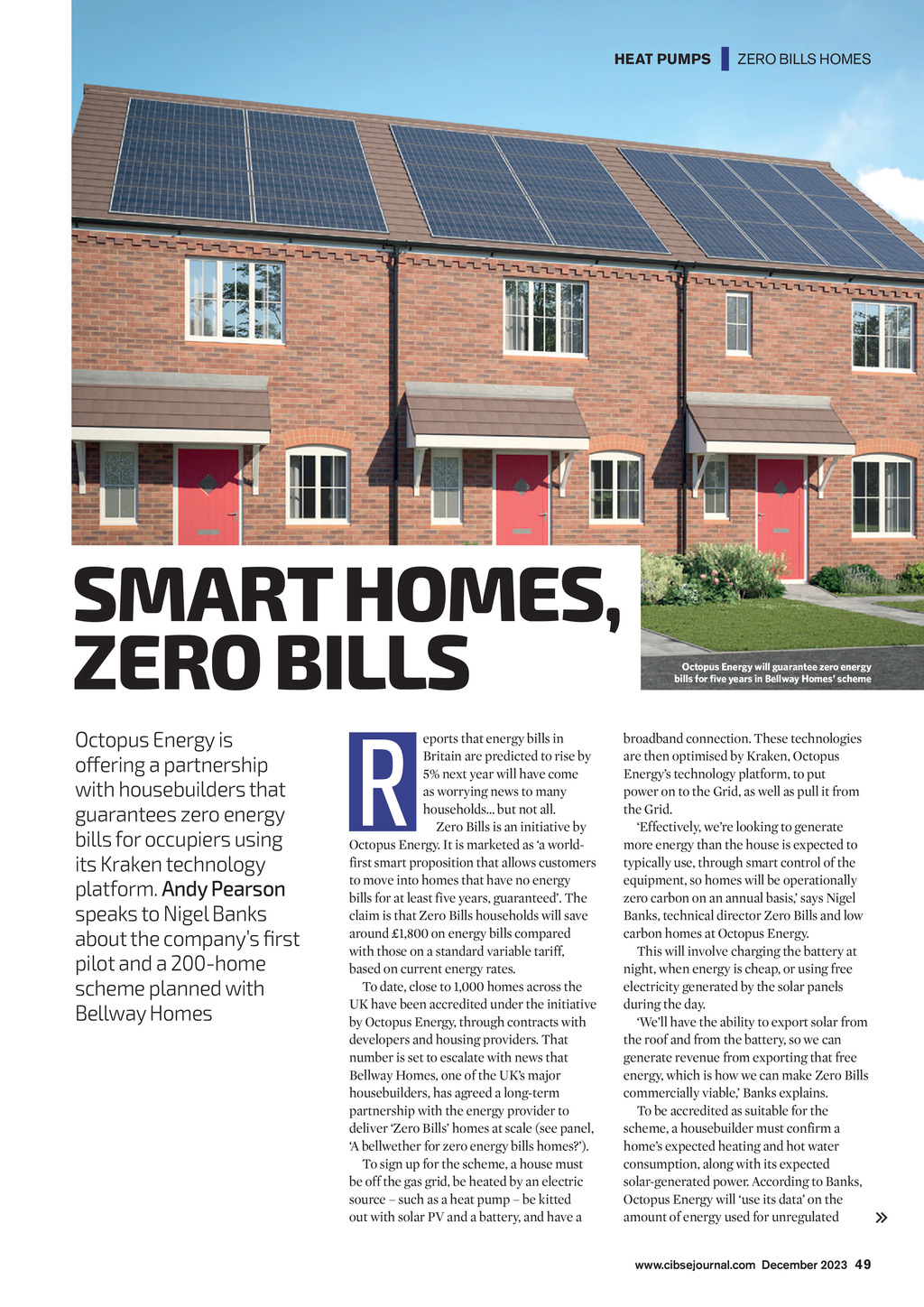 HEAT PUMPS | ZERO BILLS HOMES

SMART HOMES, ZERO BILLS

Octopus Energy will guarantee zero energy bills for five years in Bellway Homes' scheme

Octopus Energy is offering a partnership with housebuilders that guarantees zero energy bills for occupiers using its Kraken technology platform. Andy Pearson speaks to Nigel Banks about the company's first pilot and a 200-home scheme planned with Bellway Homes

Reports that energy bills in Britain are predicted to rise by 5% next year will have come as worrying news to many households... but not all.

Zero Bills is an initiative by Octopus Energy. It is marketed as 'a world-first smart proposition that allows customers to move into homes that have no energy bills for at least five years, guaranteed'. The claim is that Zero Bills households will save around £1,800 on energy bills compared with those on a standard variable tariff, based on current energy rates.

To date, close to 1,000 homes across the UK have been accredited under the initiative by Octopus Energy, through contracts with developers and housing providers. That number is set to escalate with news that Bellway Homes, one of the UK's major housebuilders, has agreed a long-term partnership with the energy provider to deliver 'Zero Bills' homes at scale (see panel, 'A bellwether for zero energy bills homes?').

To sign up for the scheme, a house must be off the gas grid, be heated by an electric source – such as a heat pump – be kitted out with solar PV and a battery, and have a broadband connection. These technologies are then optimised by Kraken, Octopus Energy's technology platform, to put power on to the Grid, as well as pull it from the Grid.

'Effectively, we're looking to generate more energy than the house is expected to typically use, through smart control of the equipment, so homes will be operationally zero carbon on an annual basis,' says Nigel Banks, technical director Zero Bills and low carbon homes at Octopus Energy.

This will involve charging the battery at night, when energy is cheap, or using free electricity generated by the solar panels during the day.

'We'll have the ability to export solar from the roof and from the battery, so we can generate revenue from exporting that free energy, which is how we can make Zero Bills commercially viable,' Banks explains.

To be accredited as suitable for the scheme, a housebuilder must confirm a home's expected heating and hot water consumption, along with its expected solar-generated power. According to Banks, Octopus Energy will 'use its data' on the amount of energy used for unregulated »

www.cibsejournal.com December 2023 49